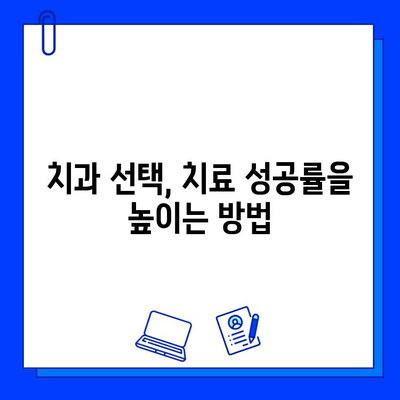 치과 선택, 치료 성공률을 높이는 방법